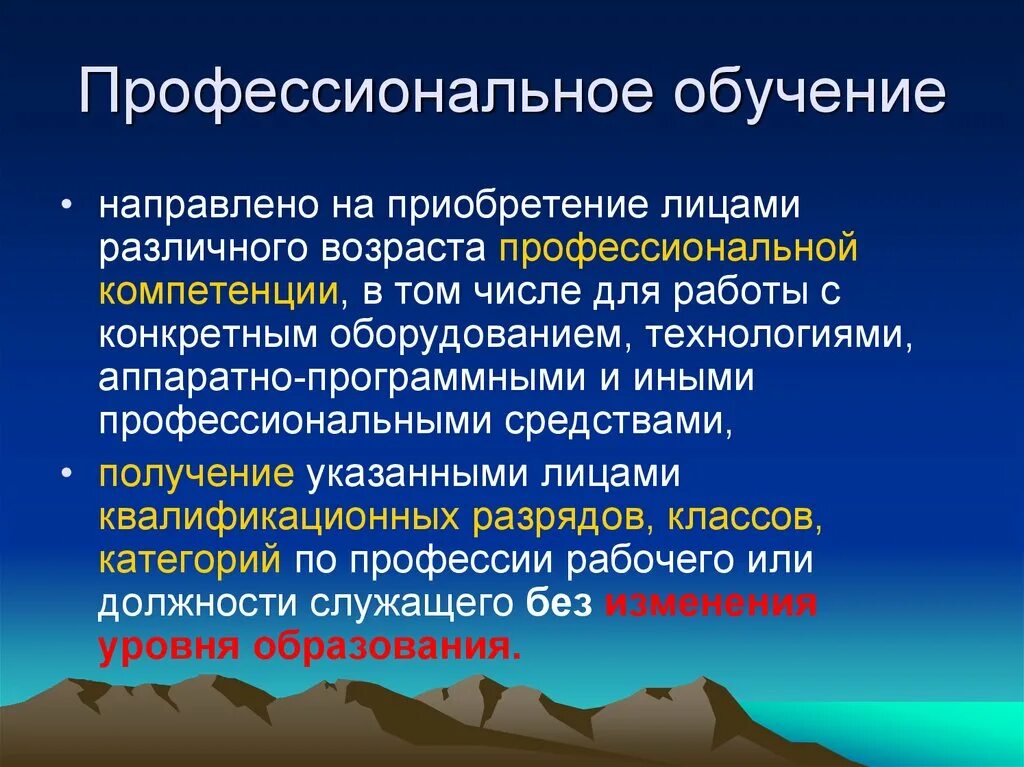 Профессиональное обучение

• направлено на приобретение лицами различного возраста профессиональной компетенции, в том числе для работы с конкретным оборудованием, технологиями, аппаратно-программными и иными профессиональными средствами,

• получение указанными лицами квалификационных разрядов, классов, категорий по профессии рабочего или должности служащего без изменения уровня образования.